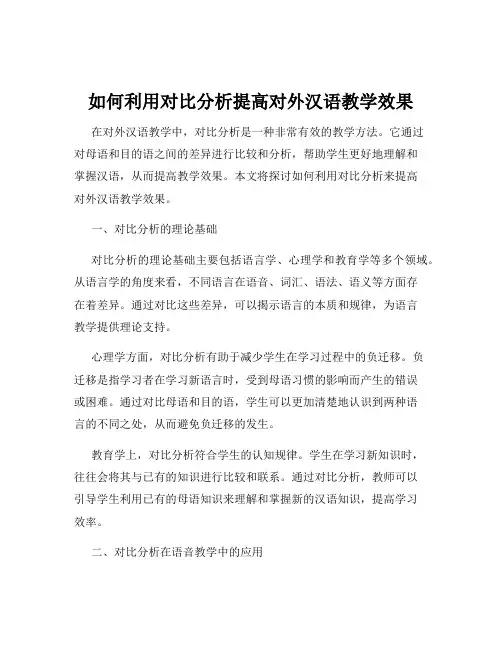 如何利用对比分析提高对外汉语教学效果

在对外汉语教学中，对比分析是一种非常有效的教学方法。它通过对母语和目的语之间的差异进行比较和分析，帮助学生更好地理解和掌握汉语，从而提高教学效果。本文将探讨如何利用对比分析来提高对外汉语教学效果。

一、对比分析的理论基础

对比分析的理论基础主要包括语言学、心理学和教育学等多个领域。从语言学的角度来看，不同语言在语音、词汇、语法、语义等方面存在着差异。通过对比这些差异，可以揭示语言的本质和规律，为语言教学提供理论支持。

心理学方面，对比分析有助于减少学生在学习过程中的负迁移。负迁移是指学习者在学习新语言时，受到母语习惯的影响而产生的错误或困难。通过对比母语和目的语，学生可以更加清楚地认识到两种语言的不同之处，从而避免负迁移的发生。

教育学上，对比分析符合学生的认知规律。学生在学习新知识时，往往会将其与已有的知识进行比较和联系。通过对比分析，教师可以引导学生利用已有的母语知识来理解和掌握新的汉语知识，提高学习效率。

二、对比分析在语音教学中的应用